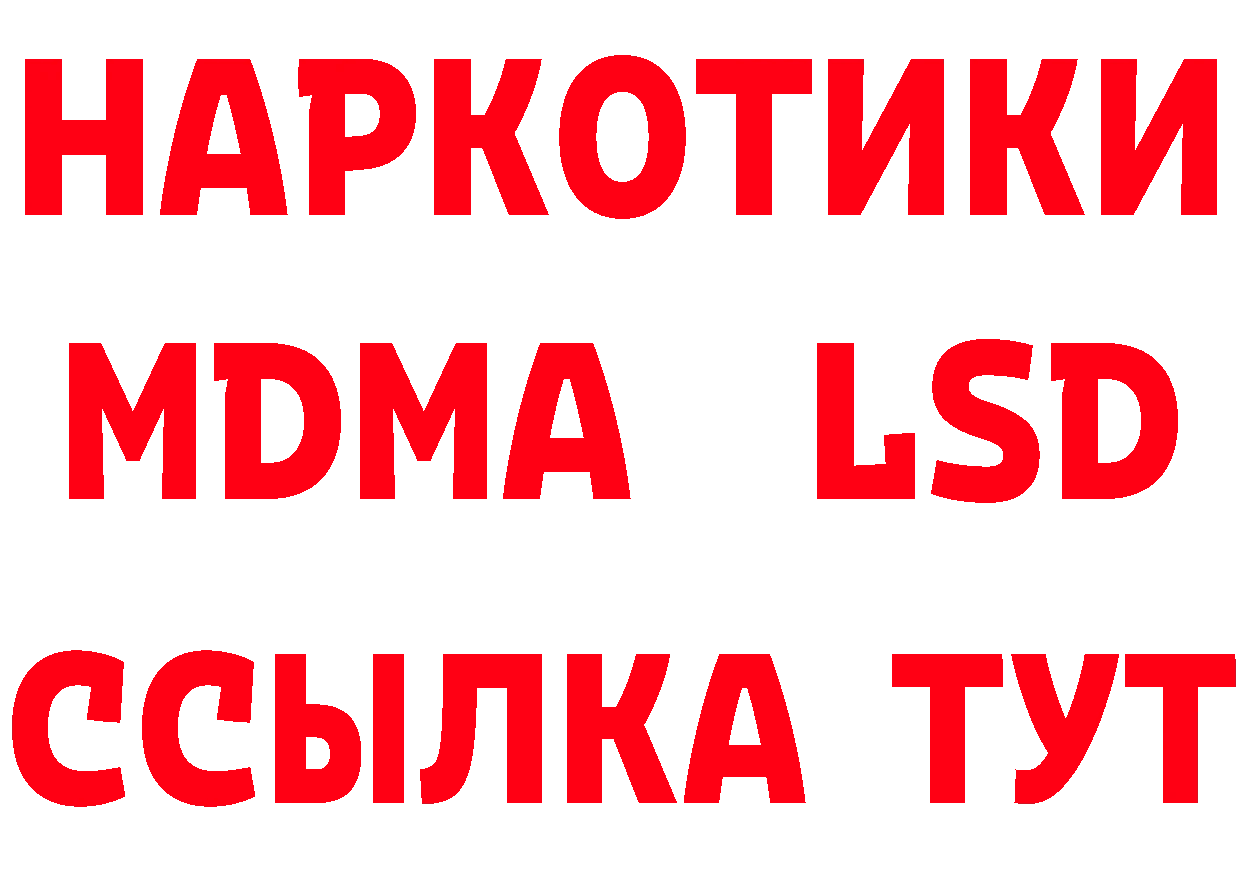 НАРКОТИКИ
MDMA LSD
ССЫЛКА ТУТ